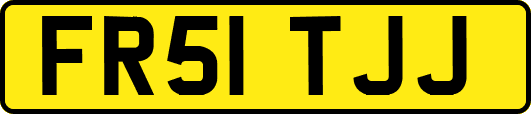 FR51 TJJ